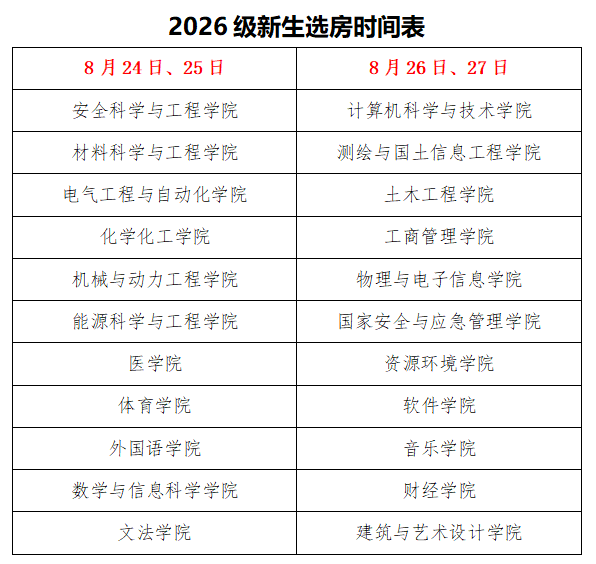 2026级新生选房时间表

| 8月24日、25日 | 8月26日、27日 |
|---|---|
| 安全科学与工程学院 | 计算机科学与技术学院 |
| 材料科学与工程学院 | 测绘与国土信息工程学院 |
| 电气工程与自动化学院 | 土木工程学院 |
| 化学化工学院 | 工商管理学院 |
| 机械与动力工程学院 | 物理与电子信息学院 |
| 能源科学与工程学院 | 国家安全与应急管理学院 |
| 医学院 | 资源环境学院 |
| 体育学院 | 软件学院 |
| 外国语学院 | 音乐学院 |
| 数学与信息科学学院 | 财经学院 |
| 文法学院 | 建筑与艺术设计学院 |